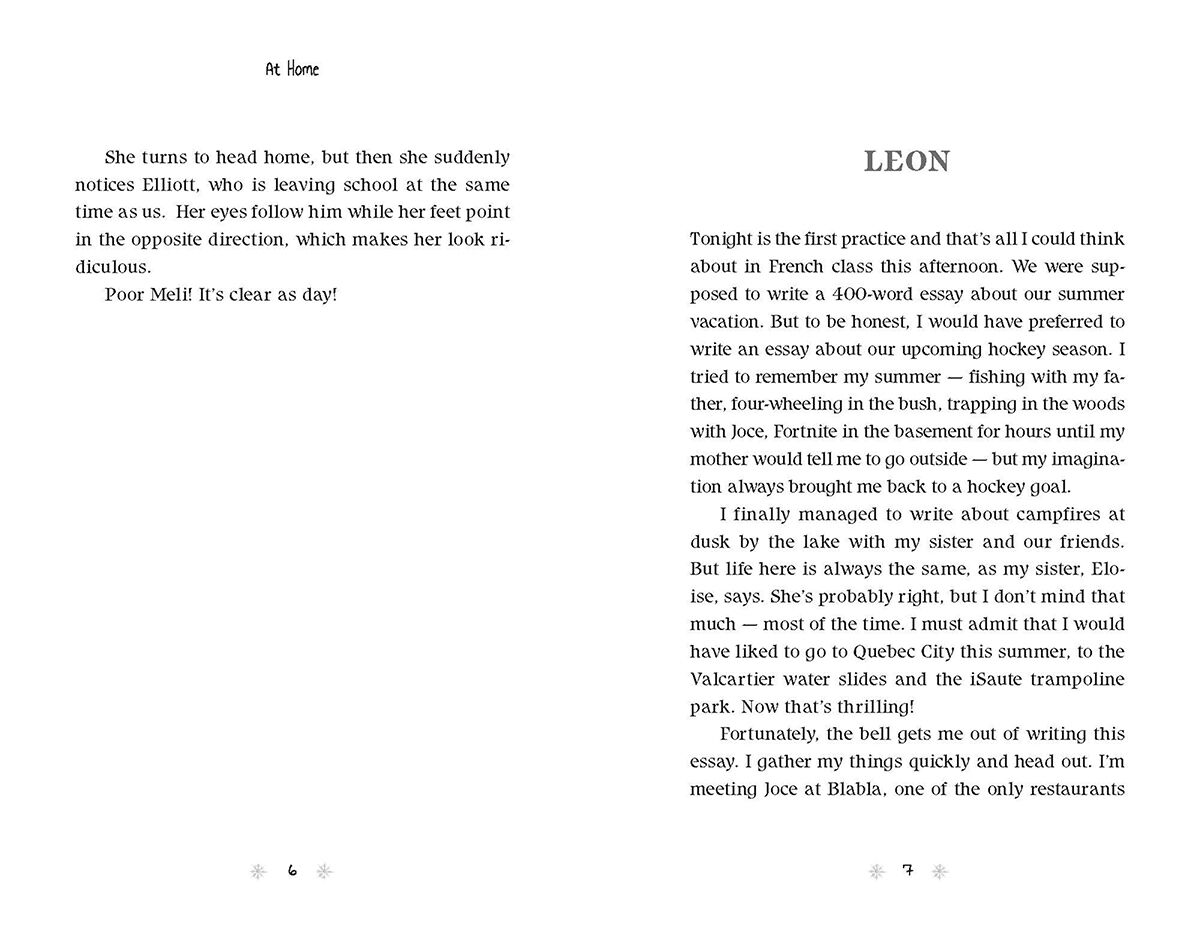 At Home

She turns to head home, but then she suddenly notices Elliott, who is leaving school at the same time as us. Her eyes follow him while her feet point in the opposite direction, which makes her look ridiculous.

Poor Meli! It's clear as day!

6

LEON

Tonight is the first practice and that's all I could think about in French class this afternoon. We were supposed to write a 400-word essay about our summer vacation. But to be honest, I would have preferred to write an essay about our upcoming hockey season. I tried to remember my summer — fishing with my father, four-wheeling in the bush, trapping in the woods with Joce, Fortnite in the basement for hours until my mother would tell me to go outside — but my imagination always brought me back to a hockey goal.

I finally managed to write about campfires at dusk by the lake with my sister and our friends. But life here is always the same, as my sister, Eloise, says. She's probably right, but I don't mind that much — most of the time. I must admit that I would have liked to go to Quebec City this summer, to the Valcartier water slides and the iSaute trampoline park. Now that's thrilling!

Fortunately, the bell gets me out of writing this essay. I gather my things quickly and head out. I'm meeting Joce at Blabla, one of the only restaurants

7